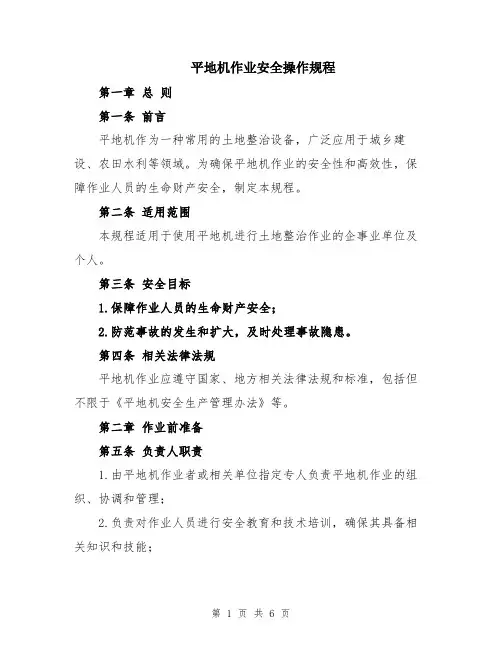 平地机作业安全操作规程

第一章 总 则

第一条 前言

平地机作为一种常用的土地整治设备，广泛应用于城乡建设、农田水利等领域。为确保平地机作业的安全性和高效性，保障作业人员的生命财产安全，制定本规程。

第二条 适用范围

本规程适用于使用平地机进行土地整治作业的企事业单位及个人。

第三条 安全目标

1.保障作业人员的生命财产安全；

2.防范事故的发生和扩大，及时处理事故隐患。

第四条 相关法律法规

平地机作业应遵守国家、地方相关法律法规和标准，包括但不限于《平地机安全生产管理办法》等。

第二章 作业前准备

第五条 负责人职责

1.由平地机作业者或相关单位指定专人负责平地机作业的组织、协调和管理；

2.负责对作业人员进行安全教育和技术培训，确保其具备相关知识和技能；

第 1 页 共 6 页